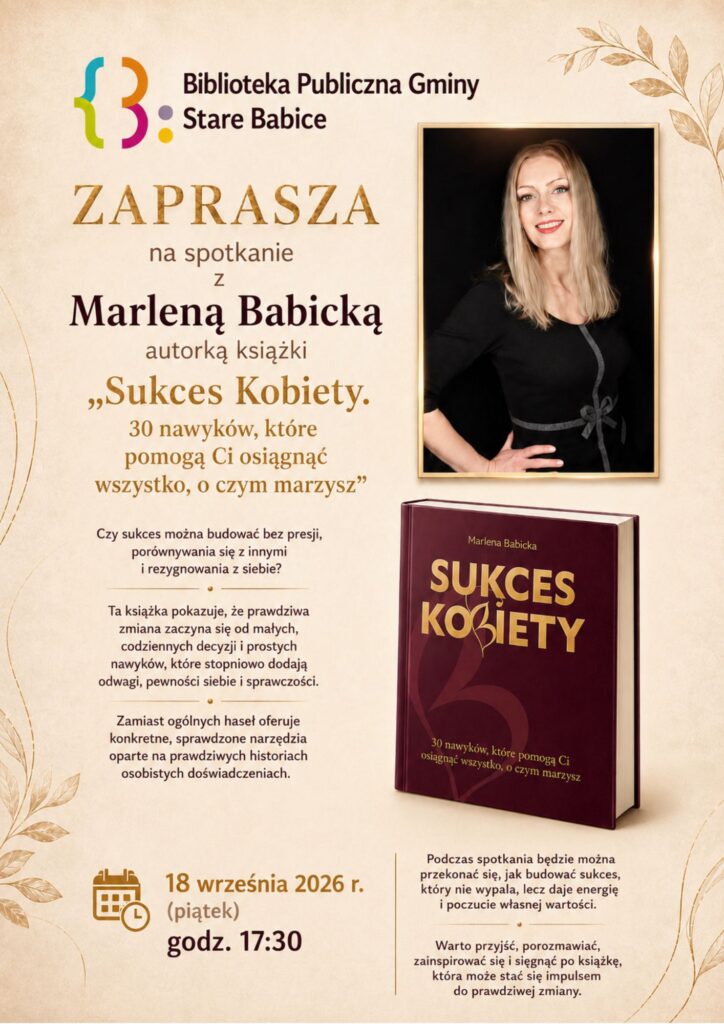 Biblioteka Publiczna Gminy
Stare Babice

ZAPRASZA
na spotkanie
z
Marleną Babicką
autorką książki
„Sukces Kobiety.
30 nawyków, które pomogą Ci osiągnąć wszystko, o czym marzysz”

Czy sukces można budować bez presji, porównywania się z innymi i rezygnowania z siebie?

Ta książka pokazuje, że prawdziwa zmiana zaczyna się od małych, codziennych decyzji i prostych nawyków, które stopniowo dodają odwagi, pewności siebie i sprawczości.

Zamiast ogólnych haseł oferuje konkretne, sprawdzone narzędzia oparte na prawdziwych historiach osobistych doświadczeniach.

Marlena Babicka
SUKCES
KOBIETY
30 nawyków, które pomogą Ci osiągnąć wszystko, o czym marzysz

18 września 2026 r.
(piątek)
godz. 17:30

Podczas spotkania będzie można przekonać się, jak budować sukces, który nie wypala, lecz daje energię i poczucie własnej wartości.

Warto przyjść, porozmawiać, zainspirować się i sięgnąć po książkę, która może stać się impulsem do prawdziwej zmiany.